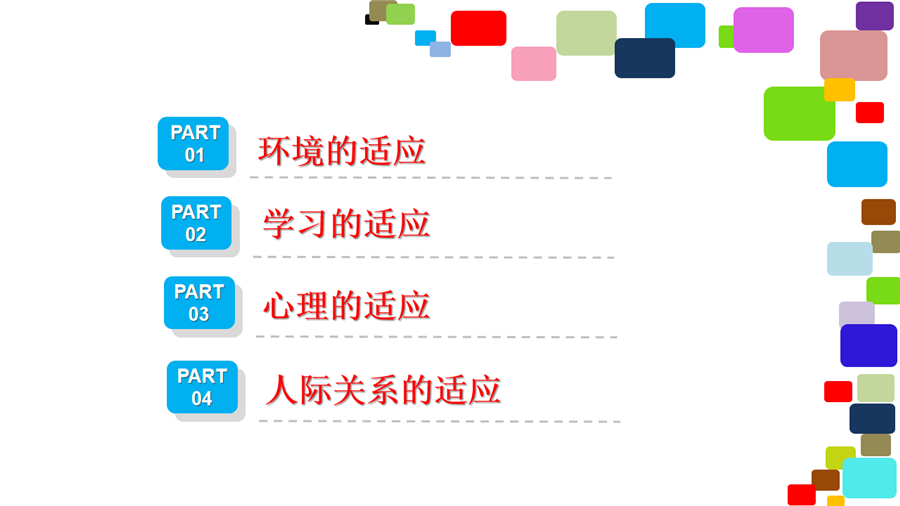 PART
01

环境的适应

PART
02

学习的适应

PART
03

心理的适应

PART
04

人际关系的适应